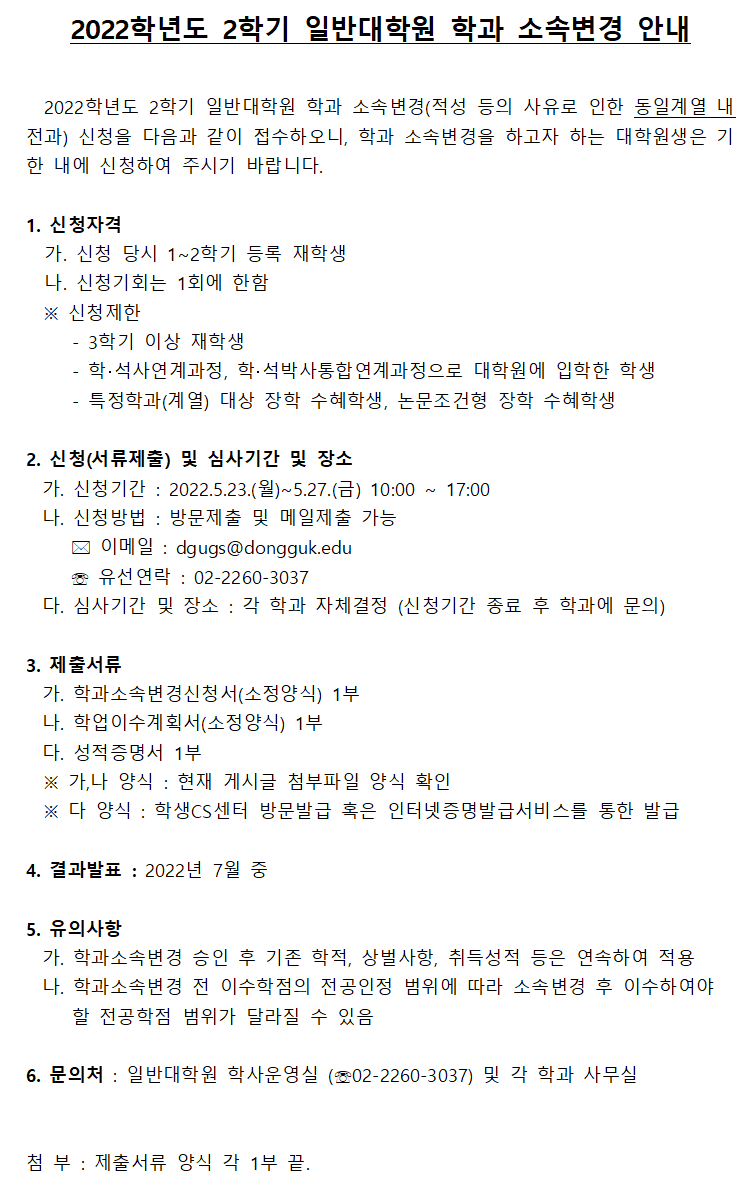 2022학년도 2학기 일반대학원 학과 소속변경 안내

2022학년도 2학기 일반대학원 학과 소속변경(적성 등의 사유로 인한 동일계열 내 전과) 신청을 다음과 같이 접수하오니, 학과 소속변경을 하고자 하는 대학원생은 기한 내에 신청하여 주시기 바랍니다.

1. 신청자격
가. 신청 당시 1~2학기 등록 재학생
나. 신청기회는 1회에 한함
※ 신청제한
- 3학기 이상 재학생
- 학·석사연계과정, 학·석박사통합연계과정으로 대학원에 입학한 학생
- 특정학과(계열) 대상 장학 수혜학생, 논문조건형 장학 수혜학생

2. 신청(서류제출) 및 심사기간 및 장소
가. 신청기간 : 2022.5.23.(월)~5.27.(금) 10:00 ~ 17:00
나. 신청방법 : 방문제출 및 메일제출 가능
✉ 이메일 : dgugs@dongguk.edu
☏ 유선연락 : 02-2260-3037
다. 심사기간 및 장소 : 각 학과 자체결정 (신청기간 종료 후 학과에 문의)

3. 제출서류
가. 학과소속변경신청서(소정양식) 1부
나. 학업이수계획서(소정양식) 1부
다. 성적증명서 1부
※ 가,나 양식 : 현재 게시글 첨부파일 양식 확인
※ 다 양식 : 학생CS센터 방문발급 혹은 인터넷증명발급서비스를 통한 발급

4. 결과발표 : 2022년 7월 중

5. 유의사항
가. 학과소속변경 승인 후 기존 학적, 상벌사항, 취득성적 등은 연속하여 적용
나. 학과소속변경 전 이수학점의 전공인정 범위에 따라 소속변경 후 이수하여야 할 전공학점 범위가 달라질 수 있음

6. 문의처 : 일반대학원 학사운영실 (☏02-2260-3037) 및 각 학과 사무실

첨 부 : 제출서류 양식 각 1부 끝.